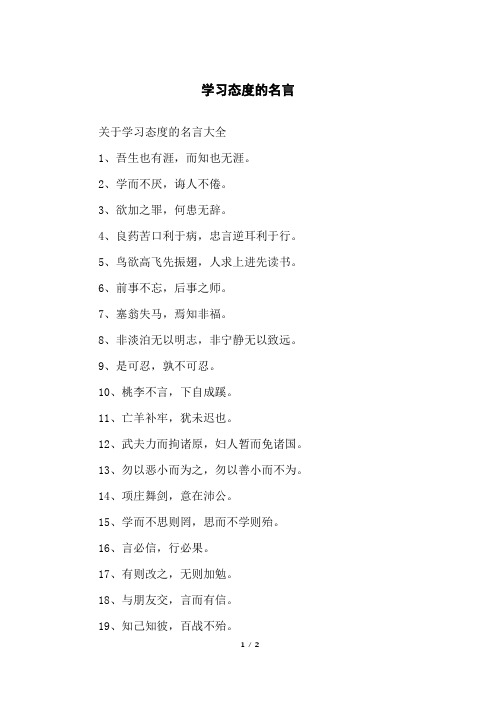 学习态度的名言

关于学习态度的名言大全

1、吾生也有涯，而知也无涯。

2、学而不厌，诲人不倦。

3、欲加之罪，何患无辞。

4、良药苦口利于病，忠言逆耳利于行。

5、鸟欲高飞先振翅，人求上进先读书。

6、前事不忘，后事之师。

7、塞翁失马，焉知非福。

8、非淡泊无以明志，非宁静无以致远。

9、是可忍，孰不可忍。

10、桃李不言，下自成蹊。

11、亡羊补牢，犹未迟也。

12、武夫力而拘诸原，妇人暂而免诸国。

13、勿以恶小而为之，勿以善小而不为。

14、项庄舞剑，意在沛公。

15、学而不思则罔，思而不学则殆。

16、言必信，行必果。

17、有则改之，无则加勉。

18、与朋友交，言而有信。

19、知己知彼，百战不殆。

1 / 2